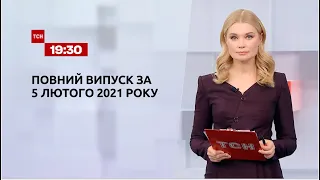 ТСН
19:30

ПОВНИЙ ВИПУСК ЗА 5 ЛЮТОГО 2021 РОКУ

ТСН